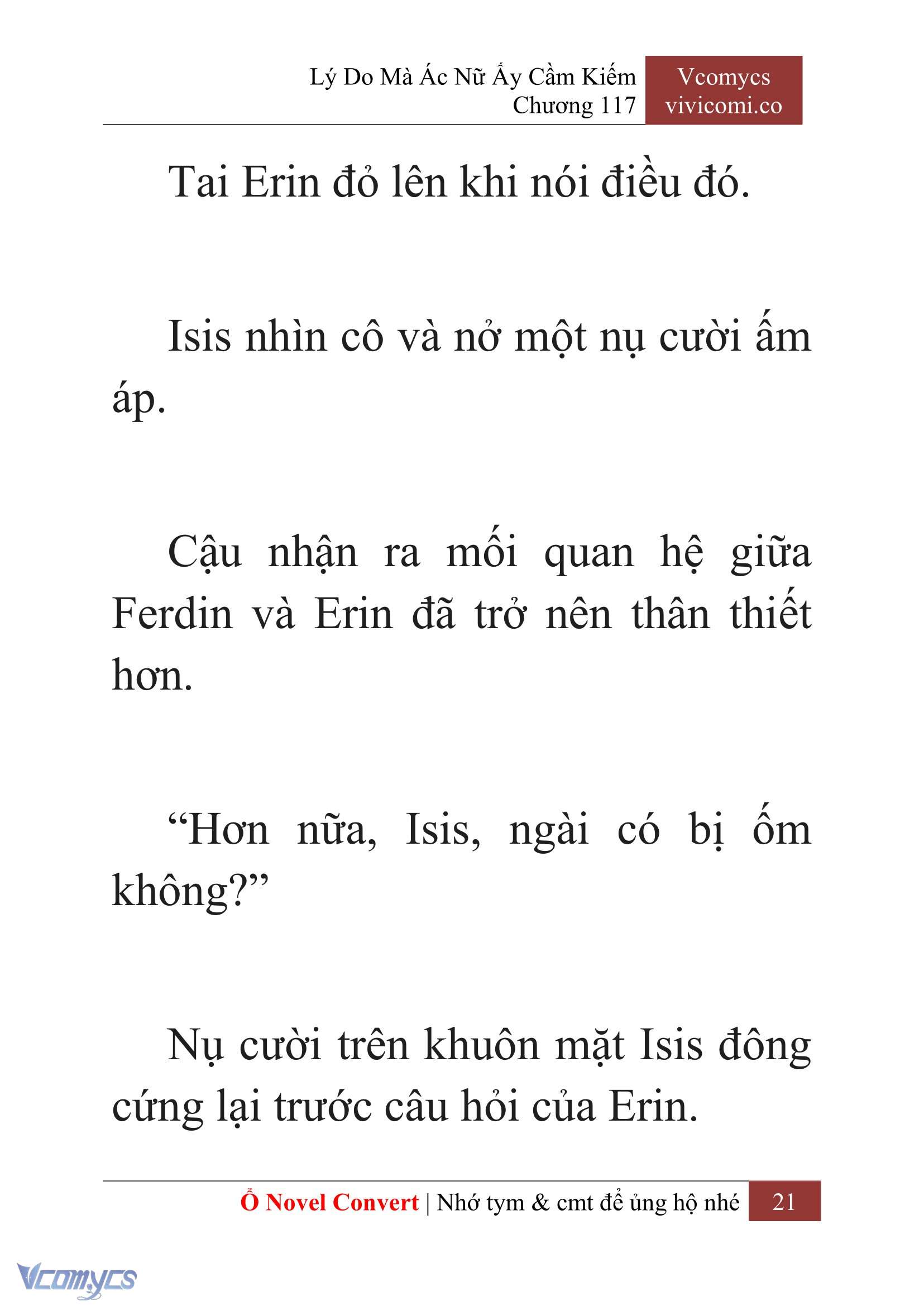 Lý Do Mà Ác Nữ Ấy Cầm Kiếm
Chương 117

Vcomycs
vivicomi.co

Tai Erin đỏ lên khi nói điều đó.

Isis nhìn cô và nở một nụ cười ấm áp.

Cậu nhận ra mối quan hệ giữa Ferdin và Erin đã trở nên thân thiết hơn.

“Hơn nữa, Isis, ngài có bị ốm không?”

Nụ cười trên khuôn mặt Isis đông cứng lại trước câu hỏi của Erin.

Ổ Novel Convert | Nhớ tym & cmt để ủng hộ nhé 21

Vcomycs